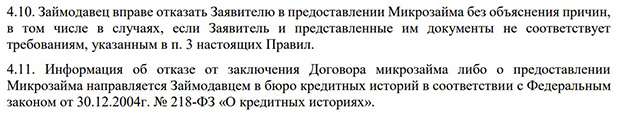 4.10. Займодавец вправе отказать Заявителю в предоставлении Микрозайма без объяснения причин, в том числе в случаях, если Заявитель и представленные им документы не соответствует требованиям, указанным в п. 3 настоящих Правил.

4.11. Информация об отказе от заключения Договора микрозайма либо о предоставлении Микрозайма направляется Займодавцем в бюро кредитных историй в соответствии с Федеральным законом от 30.12.2004г. № 218-ФЗ «О кредитных историях».